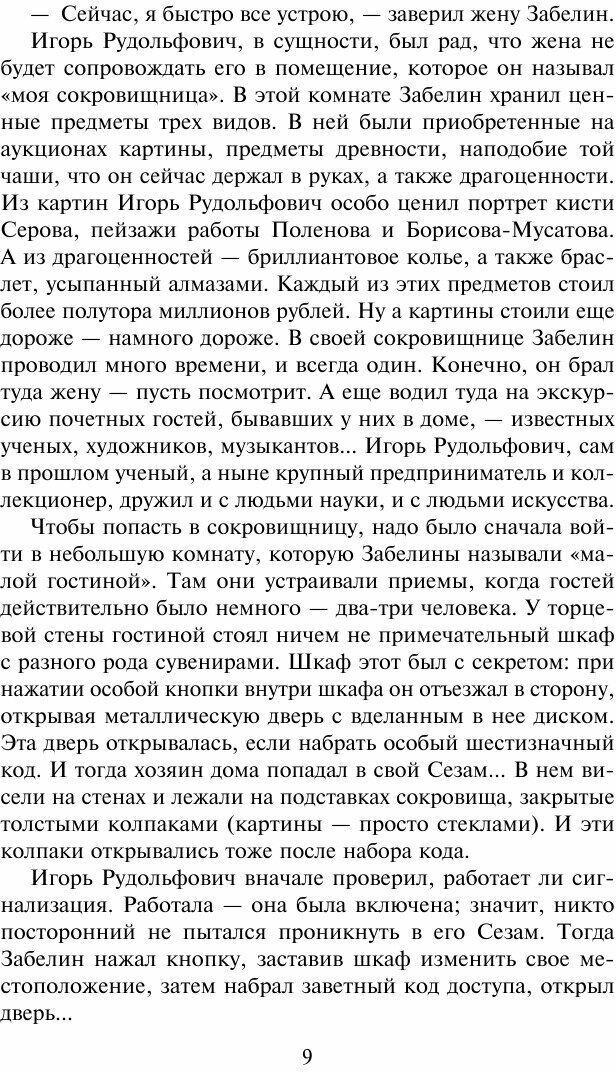 — Сейчас, я быстро все устрою, — заверил жену Забелин.

Игорь Рудольфович, в сущности, был рад, что жена не будет сопровождать его в помещение, которое он называл «моя сокровищница». В этой комнате Забелин хранил ценные предметы трех видов. В ней были приобретенные на аукционах картины, предметы древности, наподобие той чаши, что он сейчас держал в руках, а также драгоценности. Из картин Игорь Рудольфович особо ценил портрет кисти Серова, пейзажи работы Поленова и Борисова-Мусатова. А из драгоценностей — бриллиантовое колье, а также браслет, усыпанный алмазами. Каждый из этих предметов стоил более полутора миллионов рублей. Ну а картины стоили еще дороже — намного дороже. В своей сокровищнице Забелин проводил много времени, и всегда один. Конечно, он брал туда жену — пусть посмотрит. А еще водил туда на экскурсию почетных гостей, бывавших у них в доме, — известных ученых, художников, музыкантов... Игорь Рудольфович, сам в прошлом ученый, а ныне крупный предприниматель и коллекционер, дружил и с людьми науки, и с людьми искусства.

Чтобы попасть в сокровищницу, надо было сначала войти в небольшую комнату, которую Забелины называли «малой гостиной». Там они устраивали приемы, когда гостей действительно было немного — два-три человека. У торцевой стены гостиной стоял ничем не примечательный шкаф с разного рода сувенирами. Шкаф этот был с секретом: при нажатии особой кнопки внутри шкафа он отъезжал в сторону, открывая металлическую дверь с вделанным в нее диском. Эта дверь открывалась, если набрать особый шестизначный код. И тогда хозяин дома попадал в свой Сезам... В нем висели на стенах и лежали на подставках сокровища, закрытые толстыми колпаками (картины — просто стеклами). И эти колпаки открывались тоже после набора кода.

Игорь Рудольфович вначале проверил, работает ли сигнализация. Работала — она была включена; значит, никто посторонний не пытался проникнуть в его Сезам. Тогда Забелин нажал кнопку, заставив шкаф изменить свое местоположение, затем набрал заветный код доступа, открыл дверь...

9